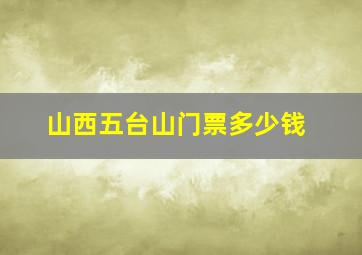 山西五台山门票多少钱